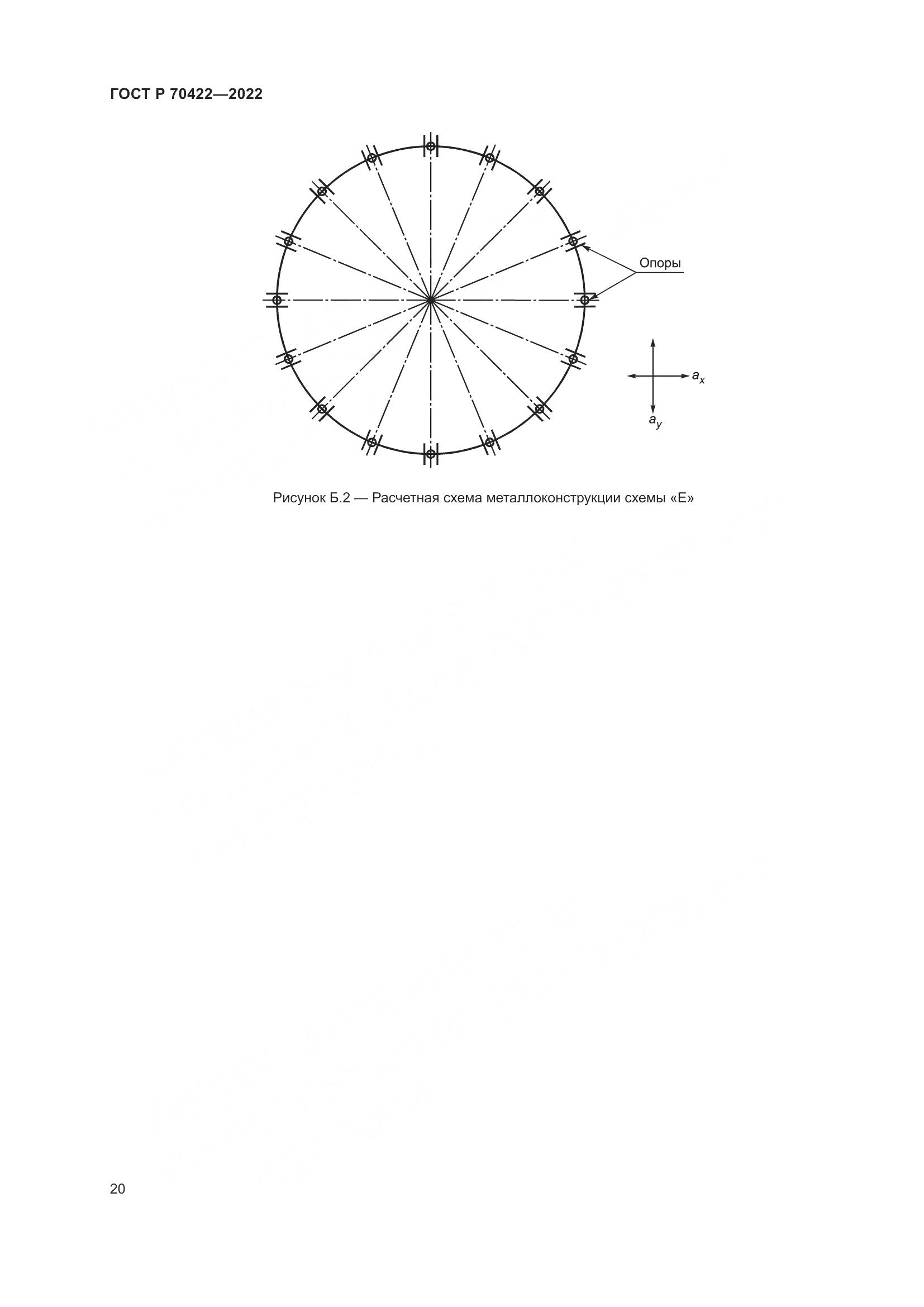 ГОСТ Р 70422—2022

Опоры

$a_x$

$a_y$

Рисунок Б.2 — Расчетная схема металлоконструкции схемы «Е»

20